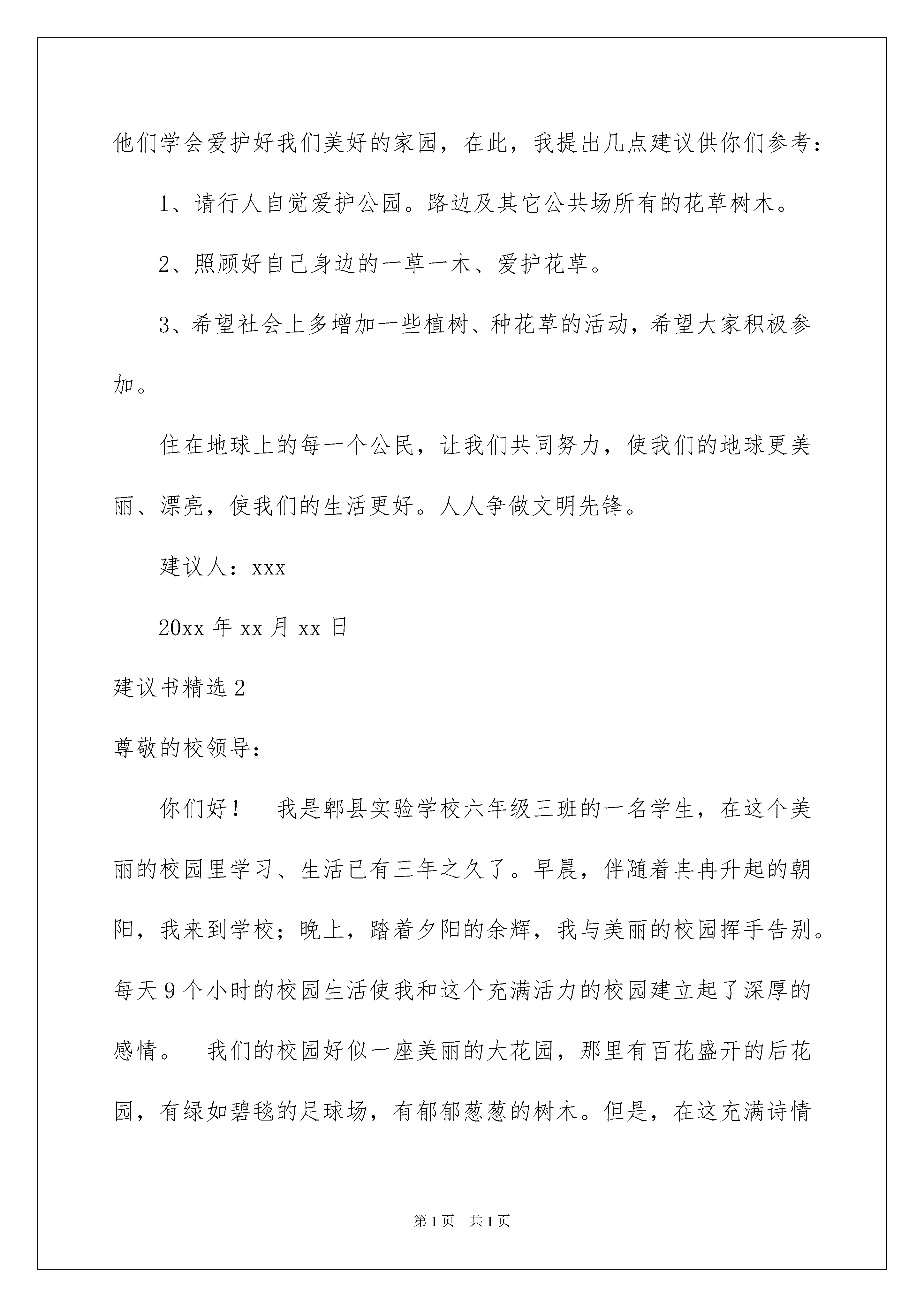 他们学会爱护好我们美好的家园，在此，我提出几点建议供你们参考：

1、请行人自觉爱护公园。路边及其它公共场所有的花草树木。

2、照顾好自己身边的一草一木、爱护花草。

3、希望社会上多增加一些植树、种花草的活动，希望大家积极参加。

住在地球上的每一个公民，让我们共同努力，使我们的地球更美丽、漂亮，使我们的生活更好。人人争做文明先锋。

建议人：xxx

20xx 年 xx 月 xx 日

建议书精选 2

尊敬的校领导：

你们好！　我是郫县实验学校六年级三班的一名学生，在这个美丽的校园里学习、生活已有三年之久了。早晨，伴随着冉冉升起的朝阳，我来到学校；晚上，踏着夕阳的余辉，我与美丽的校园挥手告别。每天 9 个小时的校园生活使我和这个充满活力的校园建立起了深厚的感情。　我们的校园好似一座美丽的大花园，那里有百花盛开的后花园，有绿如碧毯的足球场，有郁郁葱葱的树木。但是，在这充满诗情

第 1 页　共 1 页